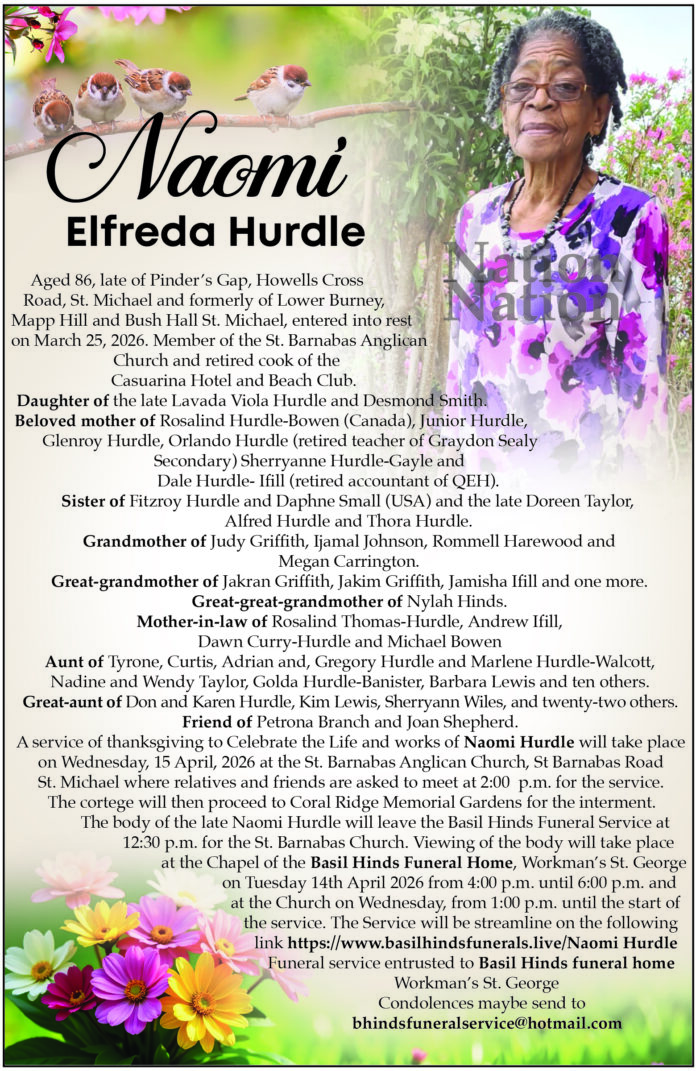 Naomi
Elfreda Hurdle

Aged 86, late of Pinder's Gap, Howells Cross Road, St. Michael and formerly of Lower Burney, Mapp Hill and Bush Hall St. Michael, entered into rest on March 25, 2026. Member of the St. Barnabas Anglican Church and retired cook of the Casuarina Hotel and Beach Club.

Daughter of the late Lavada Viola Hurdle and Desmond Smith.

Beloved mother of Rosalind Hurdle-Bowen (Canada), Junior Hurdle, Glenroy Hurdle, Orlando Hurdle (retired teacher of Graydon Sealy Secondary) Sherryanne Hurdle-Gayle and Dale Hurdle- Ifill (retired accountant of QEH).

Sister of Fitzroy Hurdle and Daphne Small (USA) and the late Doreen Taylor, Alfred Hurdle and Thora Hurdle.

Grandmother of Judy Griffith, Ijamal Johnson, Rommell Harewood and Megan Carrington.

Great-grandmother of Jakran Griffith, Jakim Griffith, Jamisha Ifill and one more.

Great-great-grandmother of Nylah Hinds.

Mother-in-law of Rosalind Thomas-Hurdle, Andrew Ifill, Dawn Curry-Hurdle and Michael Bowen

Aunt of Tyrone, Curtis, Adrian and, Gregory Hurdle and Marlene Hurdle-Walcott, Nadine and Wendy Taylor, Golda Hurdle-Banister, Barbara Lewis and ten others.

Great-aunt of Don and Karen Hurdle, Kim Lewis, Sherryann Wiles, and twenty-two others.

Friend of Petrona Branch and Joan Shepherd.

A service of thanksgiving to Celebrate the Life and works of Naomi Hurdle will take place on Wednesday, 15 April, 2026 at the St. Barnabas Anglican Church, St Barnabas Road St. Michael where relatives and friends are asked to meet at 2:00 p.m. for the service. The cortege will then proceed to Coral Ridge Memorial Gardens for the interment.

The body of the late Naomi Hurdle will leave the Basil Hinds Funeral Service at 12:30 p.m. for the St. Barnabas Church. Viewing of the body will take place at the Chapel of the Basil Hinds Funeral Home, Workman's St. George on Tuesday 14th April 2026 from 4:00 p.m. until 6:00 p.m. and at the Church on Wednesday, from 1:00 p.m. until the start of the service. The Service will be streamline on the following link https://www.basilhindsfunerals.live/Naomi Hurdle

Funeral service entrusted to Basil Hinds funeral home
Workman's St. George
Condolences maybe send to
bhindsfuneralservice@hotmail.com

Nation